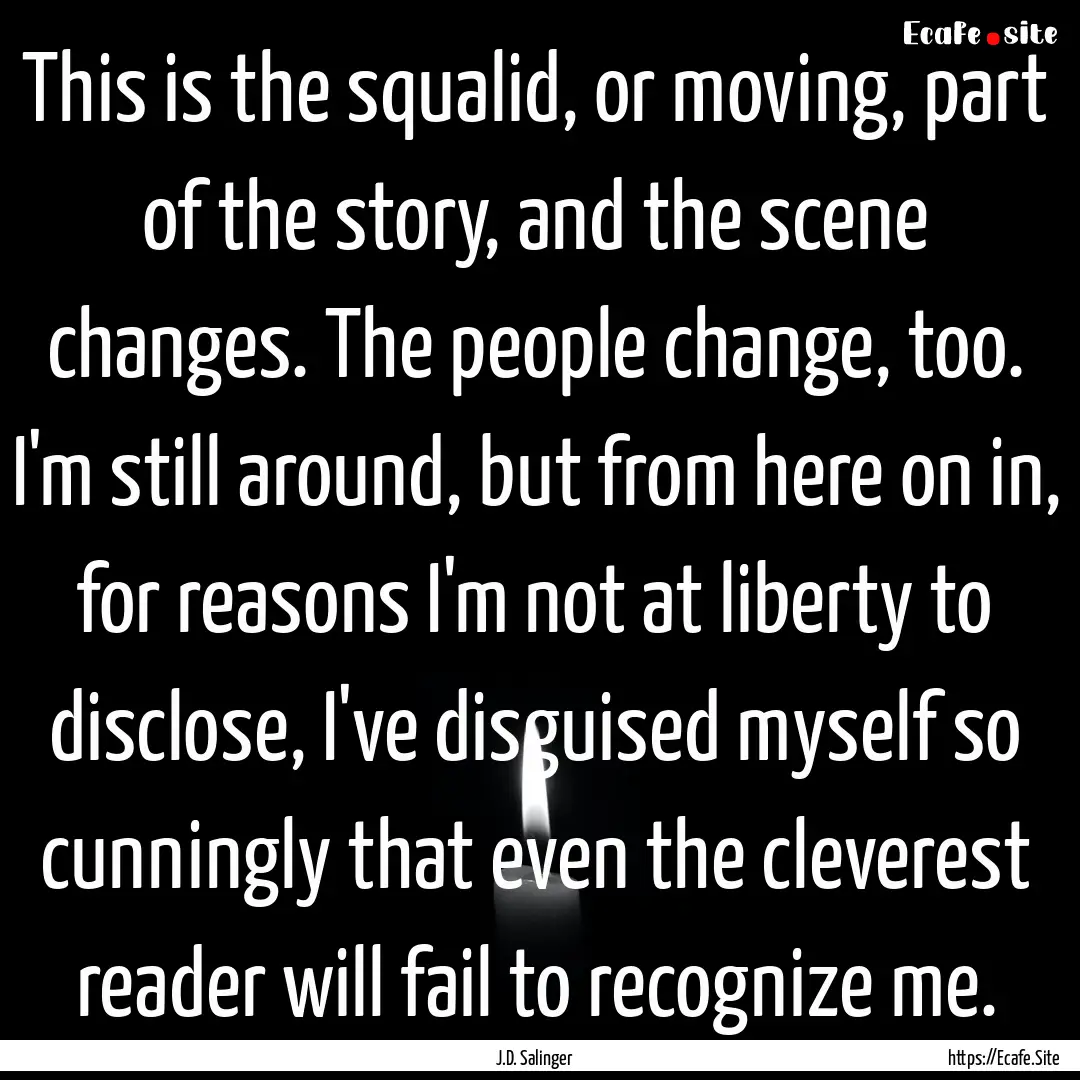 Ecafe.site

This is the squalid, or moving, part of the story, and the scene changes. The people change, too. I'm still around, but from here on in, for reasons I'm not at liberty to disclose, I've disguised myself so cunningly that even the cleverest reader will fail to recognize me.

J.D. Salinger

https://Ecafe.Site